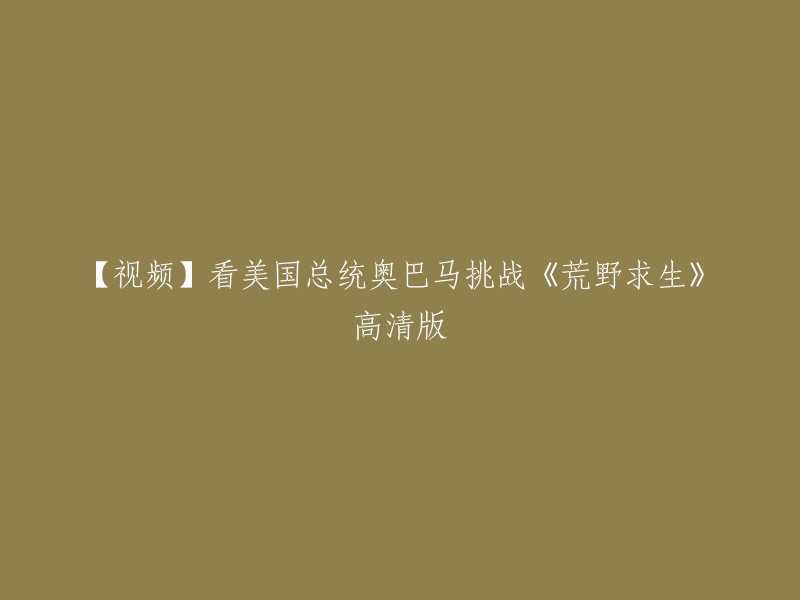 【视频】看美国总统奥巴马挑战《荒野求生》高清版